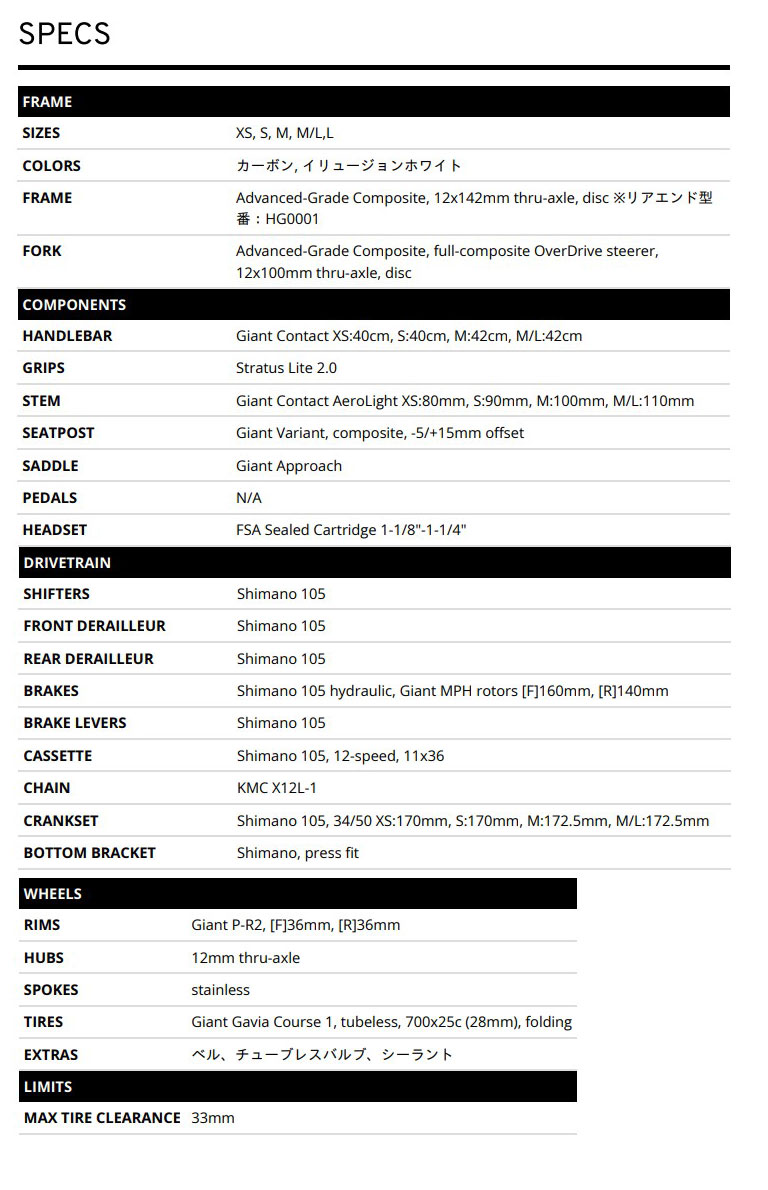 SPECS

| FRAME | |
|---|---|
| SIZES | XS, S, M, M/L,L |
| COLORS | カーボン, イリュージョンホワイト |
| FRAME | Advanced-Grade Composite, 12x142mm thru-axle, disc ※リアエンド型番：HG0001 |
| FORK | Advanced-Grade Composite, full-composite OverDrive steerer, 12x100mm thru-axle, disc |

| COMPONENTS | |
|---|---|
| HANDLEBAR | Giant Contact XS:40cm, S:40cm, M:42cm, M/L:42cm |
| GRIPS | Stratus Lite 2.0 |
| STEM | Giant Contact AeroLight XS:80mm, S:90mm, M:100mm, M/L:110mm |
| SEATPOST | Giant Variant, composite, -5/+15mm offset |
| SADDLE | Giant Approach |
| PEDALS | N/A |
| HEADSET | FSA Sealed Cartridge 1-1/8"-1-1/4" |

| DRIVETRAIN | |
|---|---|
| SHIFTERS | Shimano 105 |
| FRONT DERAILLEUR | Shimano 105 |
| REAR DERAILLEUR | Shimano 105 |
| BRAKES | Shimano 105 hydraulic, Giant MPH rotors [F]160mm, [R]140mm |
| BRAKE LEVERS | Shimano 105 |
| CASSETTE | Shimano 105, 12-speed, 11x36 |
| CHAIN | KMC X12L-1 |
| CRANKSET | Shimano 105, 34/50 XS:170mm, S:170mm, M:172.5mm, M/L:172.5mm |
| BOTTOM BRACKET | Shimano, press fit |

| WHEELS | |
|---|---|
| RIMS | Giant P-R2, [F]36mm, [R]36mm |
| HUBS | 12mm thru-axle |
| SPOKES | stainless |
| TIRES | Giant Gavia Course 1, tubeless, 700x25c (28mm), folding |
| EXTRAS | ベル、チューブレスバルブ、シーラント |

| LIMITS | |
|---|---|
| MAX TIRE CLEARANCE | 33mm |